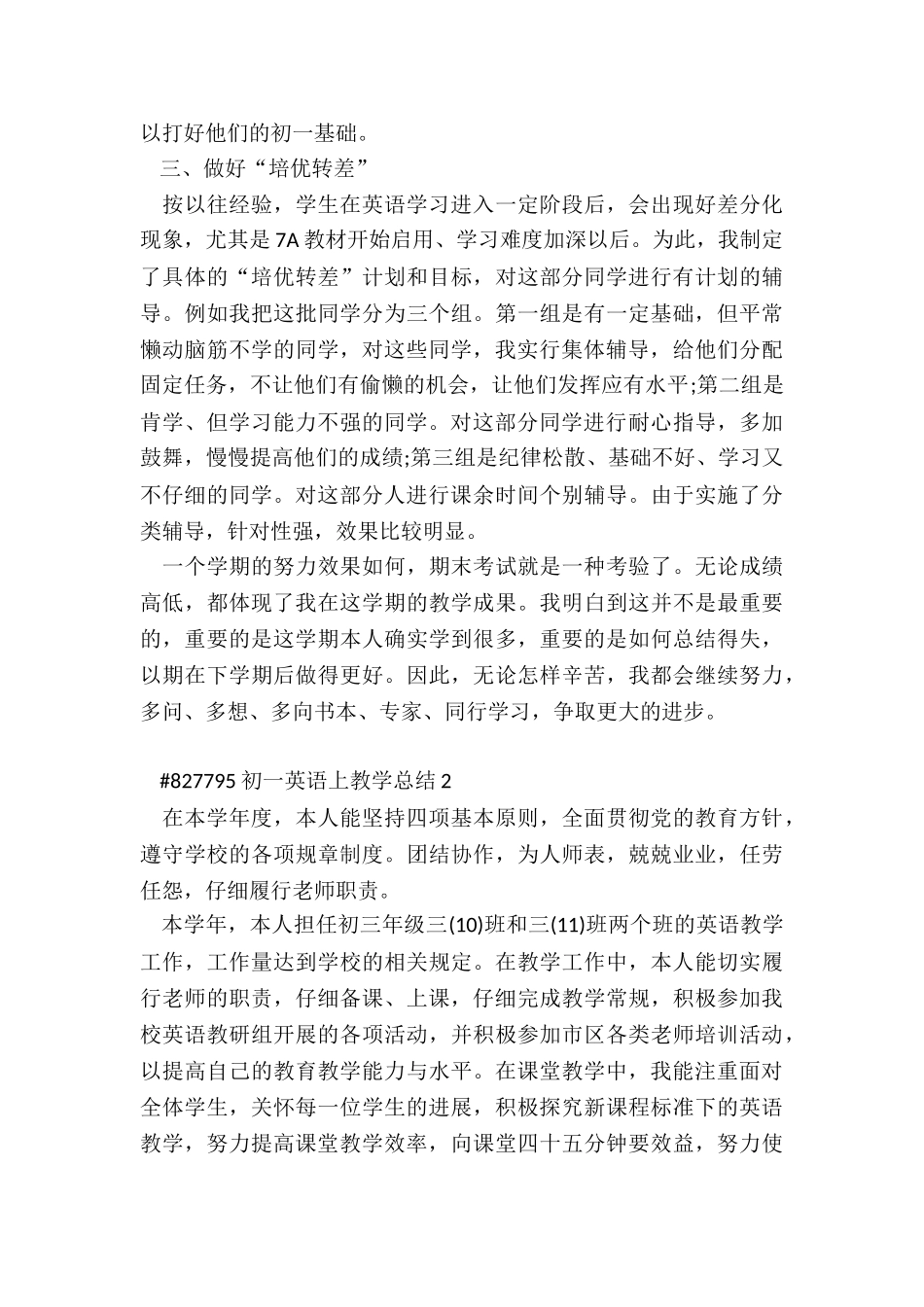 以打好他们的初一基础。

三、做好“培优转差”

按以往经验，学生在英语学习进入一定阶段后，会出现好差分化现象，尤其是 7A 教材开始启用、学习难度加深以后。为此，我制定了具体的“培优转差”计划和目标，对这部分同学进行有计划的辅导。例如我把这批同学分为三个组。第一组是有一定基础，但平常懒动脑筋不学的同学，对这些同学，我实行集体辅导，给他们分配固定任务，不让他们有偷懒的机会，让他们发挥应有水平;第二组是肯学、但学习能力不强的同学。对这部分同学进行耐心指导，多加鼓舞，慢慢提高他们的成绩;第三组是纪律松散、基础不好、学习又不仔细的同学。对这部分人进行课余时间个别辅导。由于实施了分类辅导，针对性强，效果比较明显。

一个学期的努力效果如何，期末考试就是一种考验了。无论成绩高低，都体现了我在这学期的教学成果。我明白到这并不是最重要的，重要的是这学期本人确实学到很多，重要的是如何总结得失，以期在下学期后做得更好。因此，无论怎样辛苦，我都会继续努力，多问、多想、多向书本、专家、同行学习，争取更大的进步。

#827795 初一英语上教学总结 2

在本学年度，本人能坚持四项基本原则，全面贯彻党的教育方针，遵守学校的各项规章制度。团结协作，为人师表，兢兢业业，任劳任怨，仔细履行老师职责。

本学年，本人担任初三年级三(10)班和三(11)班两个班的英语教学工作，工作量达到学校的相关规定。在教学工作中，本人能切实履行老师的职责，仔细备课、上课，仔细完成教学常规，积极参加我校英语教研组开展的各项活动，并积极参加市区各类老师培训活动，以提高自己的教育教学能力与水平。在课堂教学中，我能注重面对全体学生，关怀每一位学生的进展，积极探究新课程标准下的英语教学，努力提高课堂教学效率，向课堂四十五分钟要效益，努力使